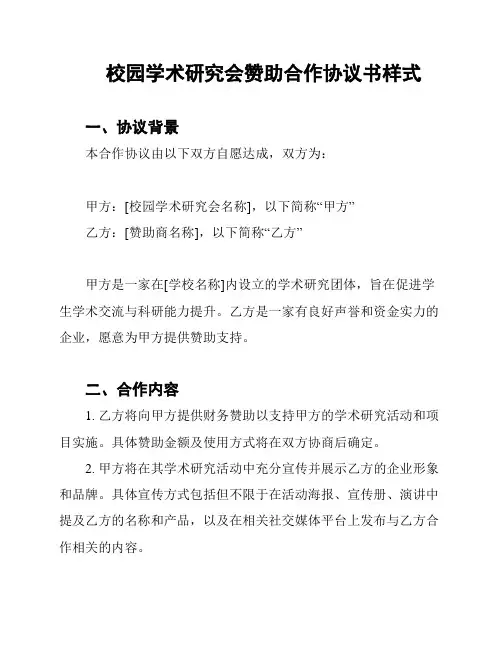 校园学术研究会赞助合作协议书样式

一、协议背景

本合作协议由以下双方自愿达成，双方为：

甲方：[校园学术研究会名称]，以下简称“甲方”

乙方：[赞助商名称]，以下简称“乙方”

甲方是一家在[学校名称]内设立的学术研究团体，旨在促进学生学术交流与科研能力提升。乙方是一家有良好声誉和资金实力的企业，愿意为甲方提供赞助支持。

二、合作内容

1. 乙方将向甲方提供财务赞助以支持甲方的学术研究活动和项目实施。具体赞助金额及使用方式将在双方协商后确定。

2. 甲方将在其学术研究活动中充分宣传并展示乙方的企业形象和品牌。具体宣传方式包括但不限于在活动海报、宣传册、演讲中提及乙方的名称和产品，以及在相关社交媒体平台上发布与乙方合作相关的内容。